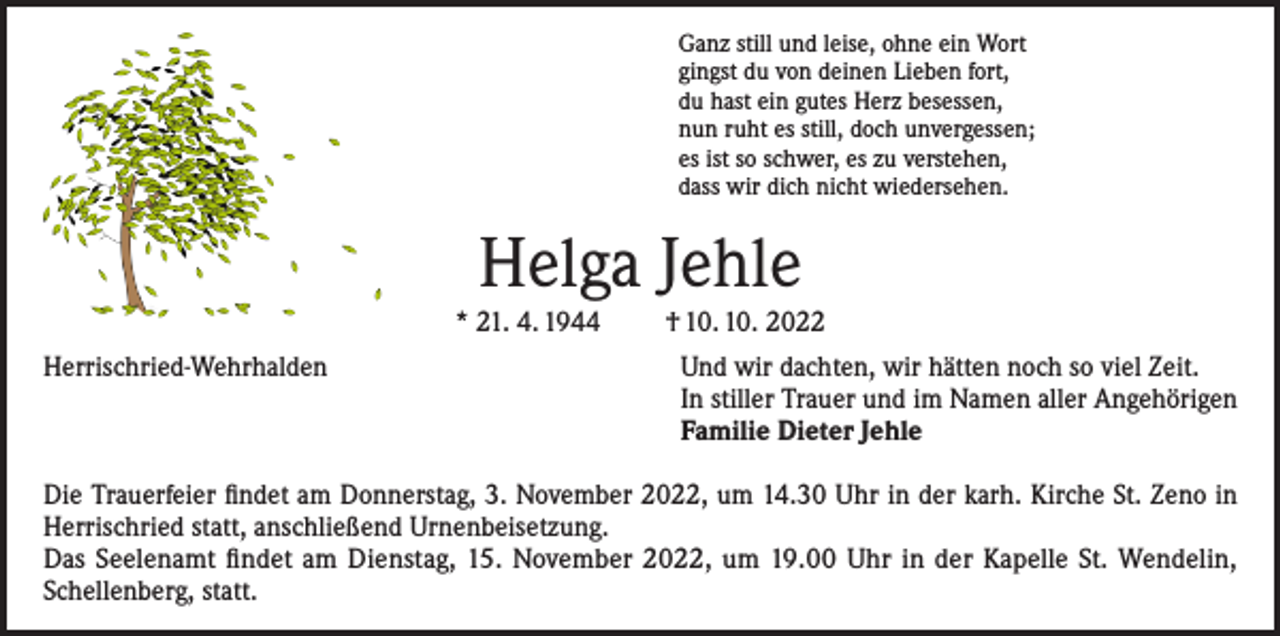 Ganz still und leise, ohne ein Wort
gingst du von deinen Lieben fort,
du hast ein gutes Herz besessen,
nun ruht es still, doch unvergessen;
es ist so schwer, es zu verstehen,
dass wir dich nicht wiedersehen.

Helga Jehle

* 21. 4. 1944 † 10. 10. 2022

Herrischried-Wehrhalden

Und wir dachten, wir hätten noch so viel Zeit.
In stiller Trauer und im Namen aller Angehörigen
**Familie Dieter Jehle**

Die Trauerfeier findet am Donnerstag, 3. November 2022, um 14.30 Uhr in der karh. Kirche St. Zeno in Herrischried statt, anschließend Urnenbeisetzung.
Das Seelenamt findet am Dienstag, 15. November 2022, um 19.00 Uhr in der Kapelle St. Wendelin, Schellenberg, statt.